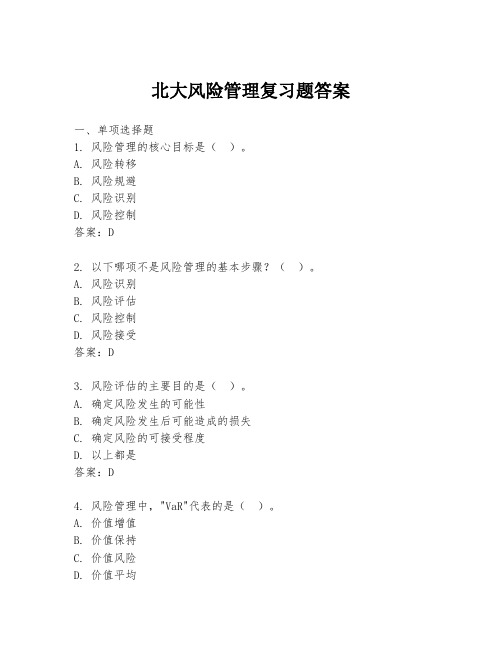 北大风险管理复习题答案

一、单项选择题

1. 风险管理的核心目标是（ ）。
A. 风险转移
B. 风险规避
C. 风险识别
D. 风险控制
答案：D

2. 以下哪项不是风险管理的基本步骤？（ ）。
A. 风险识别
B. 风险评估
C. 风险控制
D. 风险接受
答案：D

3. 风险评估的主要目的是（ ）。
A. 确定风险发生的可能性
B. 确定风险发生后可能造成的损失
C. 确定风险的可接受程度
D. 以上都是
答案：D

4. 风险管理中，"VaR"代表的是（ ）。
A. 价值增值
B. 价值保持
C. 价值风险
D. 价值平均